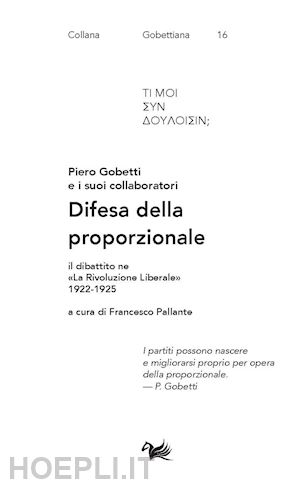 Collana Gobettiana 16

ΤΙ ΜΟΙ
ΣΥΝ
ΔΟΥΛΟΙΣΙΝ;

Piero Gobetti
e i suoi collaboratori

Difesa della proporzionale

il dibattito ne
«La Rivoluzione Liberale»
1922-1925

a cura di Francesco Pallante

I partiti possono nascere e migliorarsi proprio per opera della proporzionale.
— P. Gobetti

HOEPLI.IT